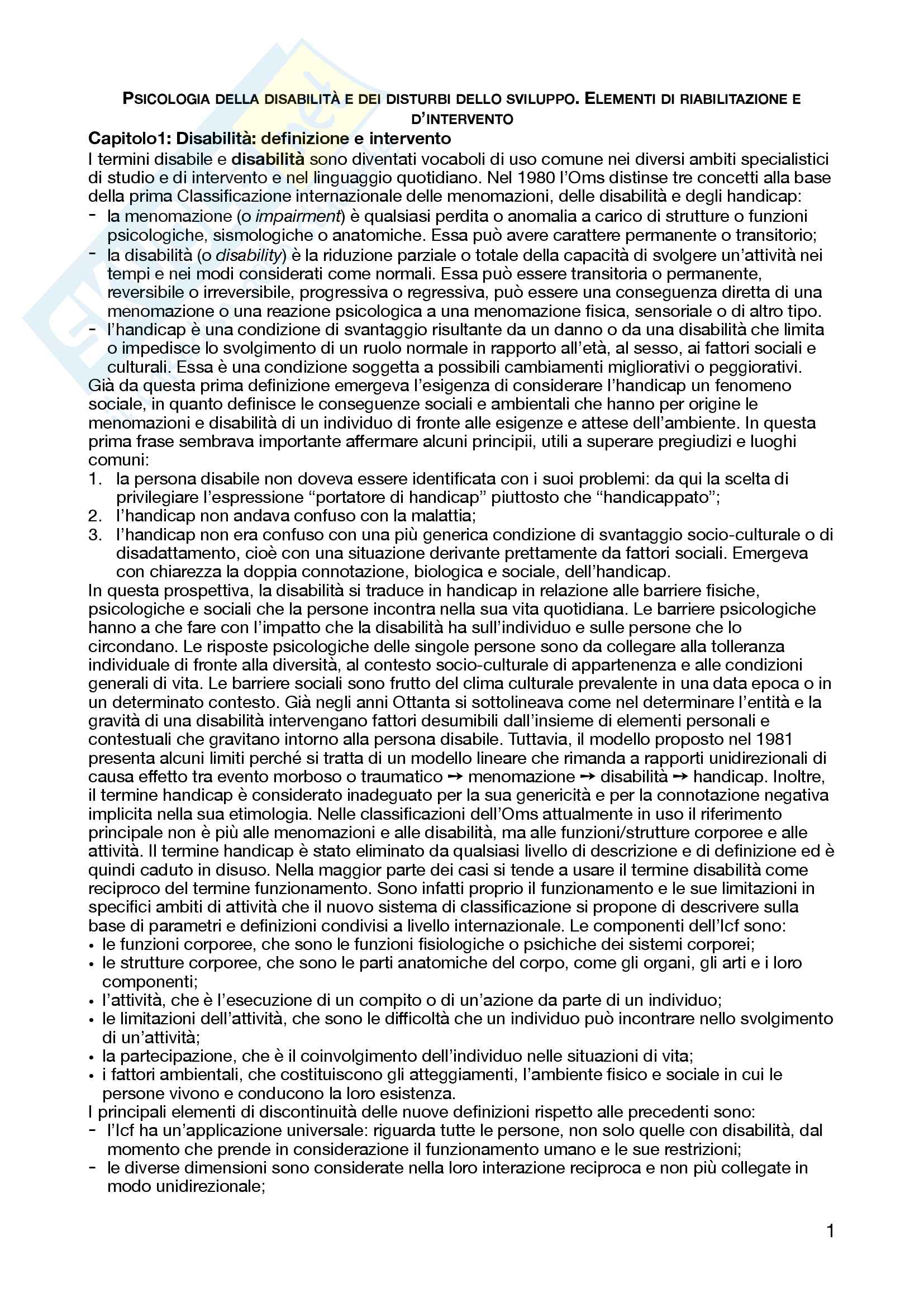 PSICOLOGIA DELLA DISABILITÀ E DEI DISTURBI DELLO SVILUPPO. ELEMENTI DI RIABILITAZIONE E D'INTERVENTO

Capitolo1: Disabilità: definizione e intervento

I termini disabile e disabilità sono diventati vocaboli di uso comune nei diversi ambiti specialistici di studio e di intervento e nel linguaggio quotidiano. Nel 1980 l'Oms distinse tre concetti alla base della prima Classificazione internazionale delle menomazioni, delle disabilità e degli handicap:
- la menomazione (o impairment) è qualsiasi perdita o anomalia a carico di strutture o funzioni psicologiche, sismologiche o anatomiche. Essa può avere carattere permanente o transitorio;
- la disabilità (o disability) è la riduzione parziale o totale della capacità di svolgere un'attività nei tempi e nei modi considerati come normali. Essa può essere transitoria o permanente, reversibile o irreversibile, progressiva o regressiva, può essere una conseguenza diretta di una menomazione o una reazione psicologica a una menomazione fisica, sensoriale o di altro tipo.
- l'handicap è una condizione di svantaggio risultante da un danno o da una disabilità che limita o impedisce lo svolgimento di un ruolo normale in rapporto all'età, al sesso, ai fattori sociali e culturali. Essa è una condizione soggetta a possibili cambiamenti migliorativi o peggiorativi.

Già da questa prima definizione emergeva l'esigenza di considerare l'handicap un fenomeno sociale, in quanto definisce le conseguenze sociali e ambientali che hanno per origine le menomazioni e disabilità di un individuo di fronte alle esigenze e attese dell'ambiente. In questa prima frase sembrava importante affermare alcuni principii, utili a superare pregiudizi e luoghi comuni:
1. la persona disabile non doveva essere identificata con i suoi problemi: da qui la scelta di privilegiare l'espressione "portatore di handicap" piuttosto che "handicappato";
2. l'handicap non andava confuso con la malattia;
3. l'handicap non era confuso con una più generica condizione di svantaggio socio-culturale o di disadattamento, cioè con una situazione derivante prettamente da fattori sociali. Emergeva con chiarezza la doppia connotazione, biologica e sociale, dell'handicap.

In questa prospettiva, la disabilità si traduce in handicap in relazione alle barriere fisiche, psicologiche e sociali che la persone incontra nella sua vita quotidiana. Le barriere psicologiche hanno a che fare con l'impatto che la disabilità ha sull'individuo e sulle persone che lo circondano. Le risposte psicologiche delle singole persone sono da collegare alla tolleranza individuale di fronte alla diversità, al contesto socio-culturale di appartenenza e alle condizioni generali di vita. Le barriere sociali sono frutto del clima culturale prevalente in una data epoca o in un determinato contesto. Già negli anni Ottanta si sottolineava come nel determinare l'entità e la gravità di una disabilità intervengano fattori desumibili dall'insieme di elementi personali e contestuali che gravitano intorno alla persona disabile. Tuttavia, il modello proposto nel 1981 presenta alcuni limiti perché si tratta di un modello lineare che rimanda a rapporti unidirezionali di causa effetto tra evento morboso o traumatico → menomazione → disabilità → handicap. Inoltre, il termine handicap è considerato inadeguato per la sua genericità e per la connotazione negativa implicita nella sua etimologia. Nelle classificazioni dell'Oms attualmente in uso il riferimento principale non è più alle menomazioni e alle disabilità, ma alle funzioni/strutture corporee e alle attività. Il termine handicap è stato eliminato da qualsiasi livello di descrizione e di definizione ed è quindi caduto in disuso. Nella maggior parte dei casi si tende a usare il termine disabilità come reciproco del termine funzionamento. Sono infatti proprio il funzionamento e le sue limitazioni in specifici ambiti di attività che il nuovo sistema di classificazione si propone di descrivere sulla base di parametri e definizioni condivisi a livello internazionale. Le componenti dell'Icf sono:
• le funzioni corporee, che sono le funzioni fisiologiche o psichiche dei sistemi corporei;
• le strutture corporee, che sono le parti anatomiche del corpo, come gli organi, gli arti e i loro componenti;
• l'attività, che è l'esecuzione di un compito o di un'azione da parte di un individuo;
• le limitazioni dell'attività, che sono le difficoltà che un individuo può incontrare nello svolgimento di un'attività;
• la partecipazione, che è il coinvolgimento dell'individuo nelle situazioni di vita;
• i fattori ambientali, che costituiscono gli atteggiamenti, l'ambiente fisico e sociale in cui le persone vivono e conducono la loro esistenza.

I principali elementi di discontinuità delle nuove definizioni rispetto alle precedenti sono:
- l'Icf ha un'applicazione universale: riguarda tutte le persone, non solo quelle con disabilità, dal momento che prende in considerazione il funzionamento umano e le sue restrizioni;
- le diverse dimensioni sono considerate nella loro interazione reciproca e non più collegate in modo unidirezionale;

1